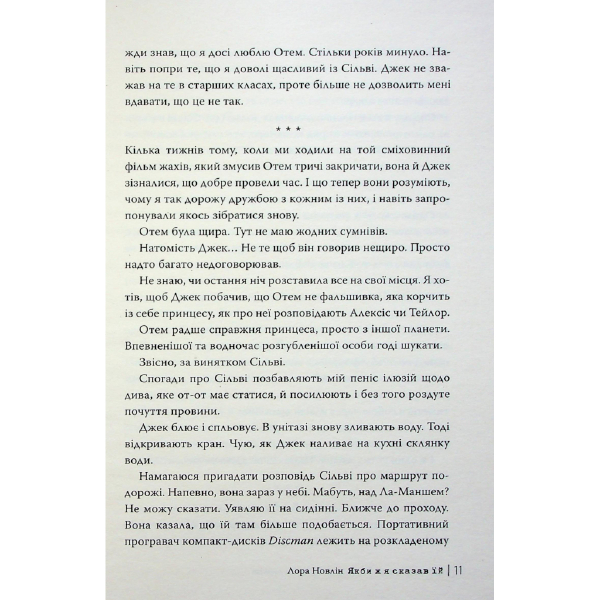 жди знав, що я досі люблю Отем. Стільки років минуло. Навіть попри те, що я доволі щасливий із Сільві. Джек не зважав на те в старших класах, проте більше не дозволить мені вдавати, що це не так.

* * *

Кілька тижнів тому, коли ми ходили на той сміховинний фільм жахів, який змусив Отем тричі закричати, вона й Джек зізналися, що добре провели час. І що тепер вони розуміють, чому я так дорожу дружбою з кожним із них, і навіть запропонували якось зібратися знову.

Отем була щира. Тут не маю жодних сумнівів.

Натомість Джек... Не те щоб він говорив нещиро. Просто надто багато недоговорював.

Не знаю, чи остання ніч розставила все на свої місця. Я хотів, щоб Джек побачив, що Отем не фальшивка, яка корчить із себе принцесу, як про неї розповідають Алексіс чи Тейлор.

Отем радше справжня принцеса, просто з іншої планети. Впевненішої та водночас розгубленішої особи годі шукати.

Звісно, за винятком Сільві.

Спогади про Сільві позбавляють мій пеніс ілюзій щодо дива, яке от-от має статися, й посилюють і без того роздуте почуття провини.

Джек блює і спльовує. В унітазі знову зливають воду. Тоді відкривають кран. Чую, як Джек наливає на кухні склянку води.

Намагаюся пригадати розповідь Сільві про маршрут подорожі. Напевно, вона зараз у небі. Мабуть, над Ла-Маншем? Не можу сказати. Уявляю її на сидінні. Ближче до проходу. Вона казала, що їй там більше подобається. Портативний програвач компакт-дисків Discman лежить на розкладеному

Лора Новлін Якби ж я сказав їй | 11